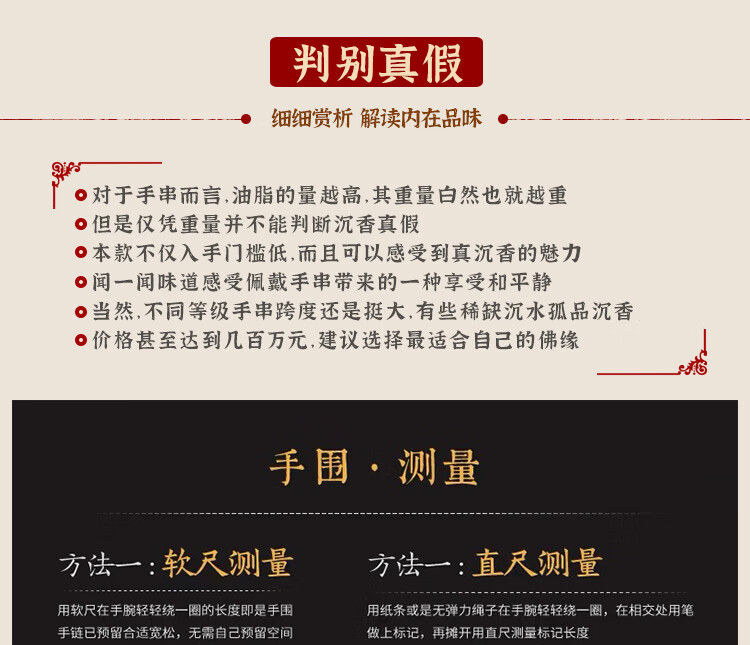 判别真假

细细赏析 解读内在品味

对于手串而言,油脂的量越高,其重量白然也就越重
但是仅凭重量并不能判断沉香真假
本款不仅入手门槛低,而且可以感受到真沉香的魅力
闻一闻味道感受佩戴手串带来的一种享受和平静
当然,不同等级手串跨度还是挺大,有些稀缺沉水孤品沉香
价格甚至达到几百万元,建议选择最适合自己的佛缘

手围 · 测量

方法一:软尺测量

用软尺在手腕轻轻绕一圈的长度即是手围 手链已预留合适宽松,无需自己预留空间

方法一:直尺测量

用纸条或是无弹力绳子在手腕轻轻绕一圈,在相交处用笔做上标记,再摊开用直尺测量标记长度